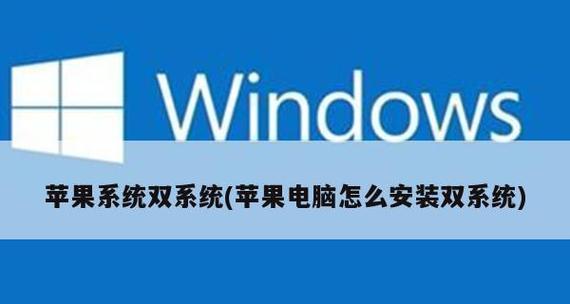 Windows

苹果系统双系统(苹果电脑怎么安装双系统)